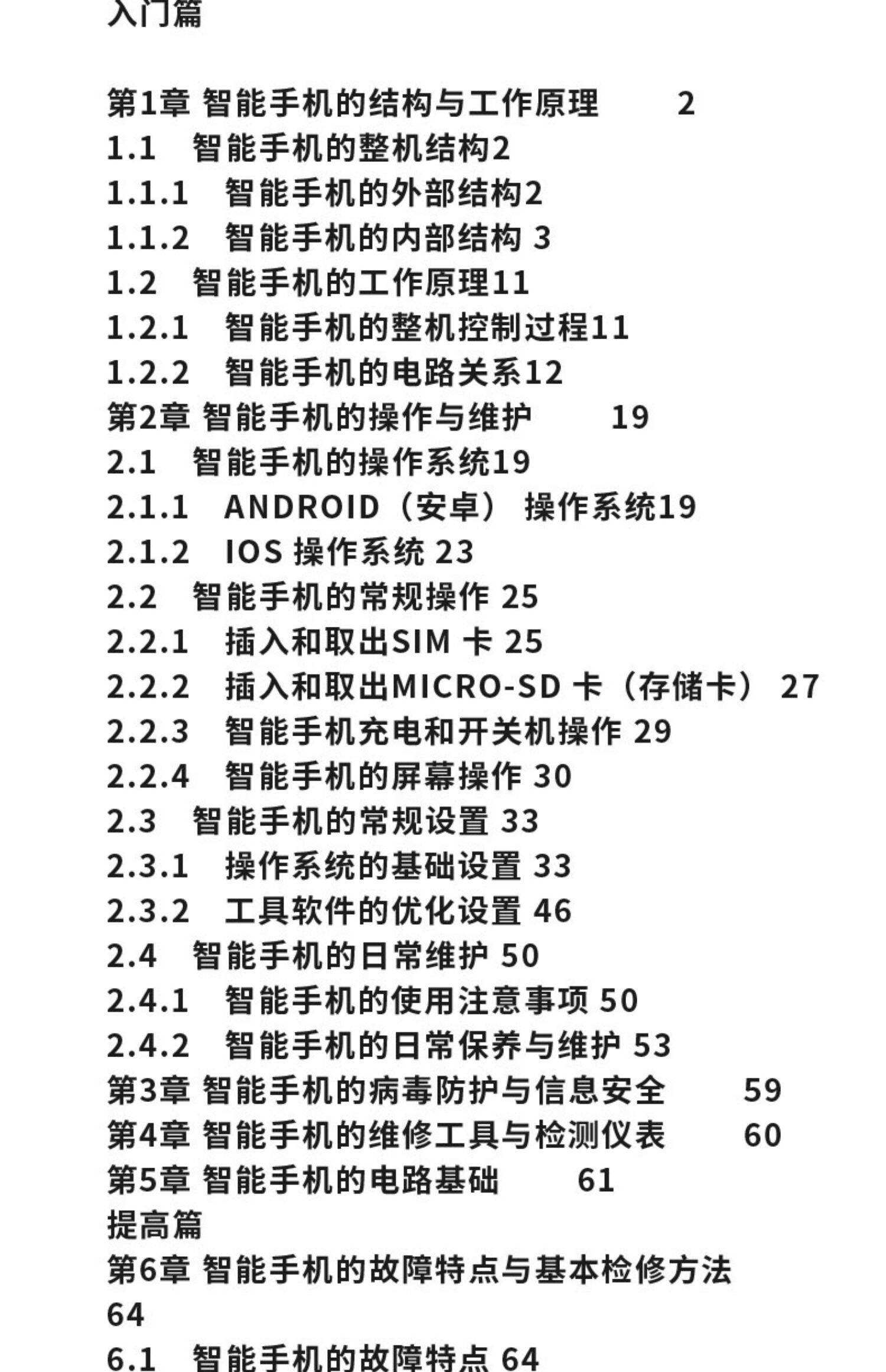 入门篇

第1章 智能手机的结构与工作原理 2
1.1 智能手机的整机结构2
1.1.1 智能手机的外部结构2
1.1.2 智能手机的内部结构 3
1.2 智能手机的工作原理11
1.2.1 智能手机的整机控制过程11
1.2.2 智能手机的电路关系12
第2章 智能手机的操作与维护 19
2.1 智能手机的操作系统19
2.1.1 ANDROID（安卓） 操作系统19
2.1.2 IOS 操作系统 23
2.2 智能手机的常规操作 25
2.2.1 插入和取出SIM 卡 25
2.2.2 插入和取出MICRO-SD 卡（存储卡） 27
2.2.3 智能手机充电和开关机操作 29
2.2.4 智能手机的屏幕操作 30
2.3 智能手机的常规设置 33
2.3.1 操作系统的基础设置 33
2.3.2 工具软件的优化设置 46
2.4 智能手机的日常维护 50
2.4.1 智能手机的使用注意事项 50
2.4.2 智能手机的日常保养与维护 53
第3章 智能手机的病毒防护与信息安全 59
第4章 智能手机的维修工具与检测仪表 60
第5章 智能手机的电路基础 61
提高篇
第6章 智能手机的故障特点与基本检修方法 64
6.1 智能手机的故障特点 64